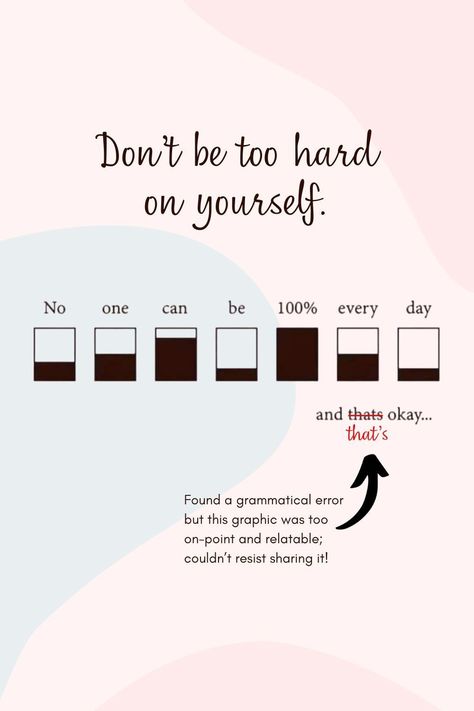 Don't be too hard on yourself.

No one can be 100% every day

and ~~thats~~ okay...
that's

Found a grammatical error but this graphic was too on-point and relatable; couldn't resist sharing it!